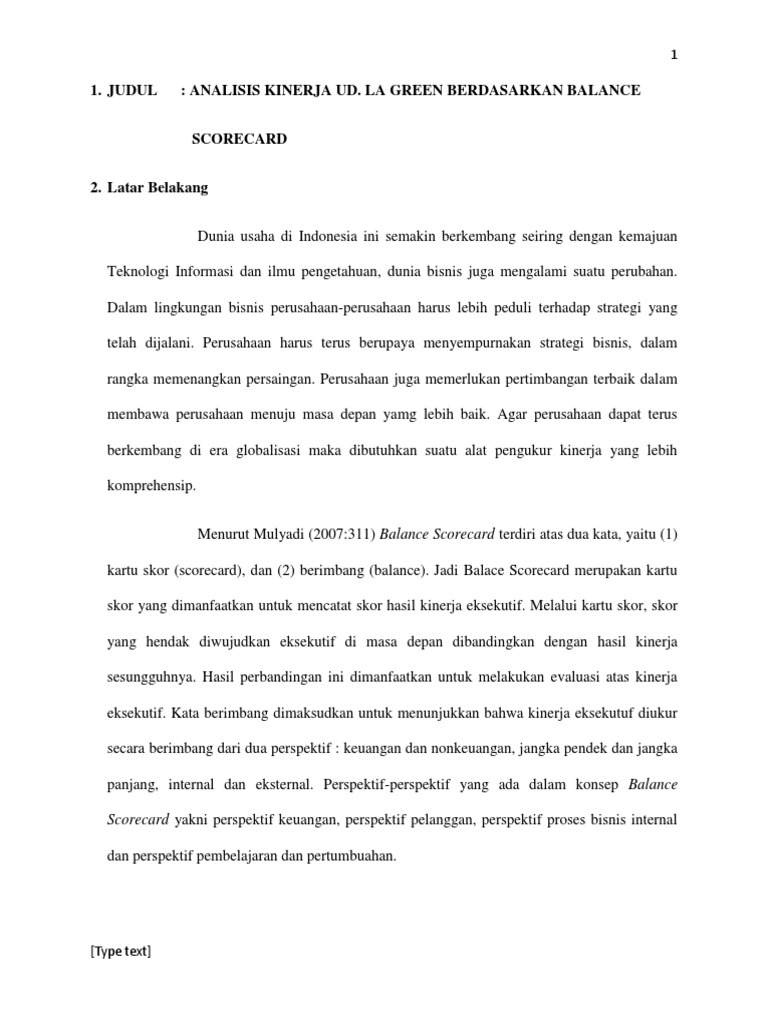 1

1. JUDUL : ANALISIS KINERJA UD. LA GREEN BERDASARKAN BALANCE SCORECARD

2. Latar Belakang

Dunia usaha di Indonesia ini semakin berkembang seiring dengan kemajuan Teknologi Informasi dan ilmu pengetahuan, dunia bisnis juga mengalami suatu perubahan. Dalam lingkungan bisnis perusahaan-perusahaan harus lebih peduli terhadap strategi yang telah dijalani. Perusahaan harus terus berupaya menyempurnakan strategi bisnis, dalam rangka memenangkan persaingan. Perusahaan juga memerlukan pertimbangan terbaik dalam membawa perusahaan menuju masa depan yamg lebih baik. Agar perusahaan dapat terus berkembang di era globalisasi maka dibutuhkan suatu alat pengukur kinerja yang lebih komprehensip.

Menurut Mulyadi (2007:311) Balance Scorecard terdiri atas dua kata, yaitu (1) kartu skor (scorecard), dan (2) berimbang (balance). Jadi Balace Scorecard merupakan kartu skor yang dimanfaatkan untuk mencatat skor hasil kinerja eksekutif. Melalui kartu skor, skor yang hendak diwujudkan eksekutif di masa depan dibandingkan dengan hasil kinerja sesungguhnya. Hasil perbandingan ini dimanfaatkan untuk melakukan evaluasi atas kinerja eksekutif. Kata berimbang dimaksudkan untuk menunjukkan bahwa kinerja eksekutuf diukur secara berimbang dari dua perspektif : keuangan dan nonkeuangan, jangka pendek dan jangka panjang, internal dan eksternal. Perspektif-perspektif yang ada dalam konsep Balance Scorecard yakni perspektif keuangan, perspektif pelanggan, perspektif proses bisnis internal dan perspektif pembelajaran dan pertumbuahan.

[Type text]